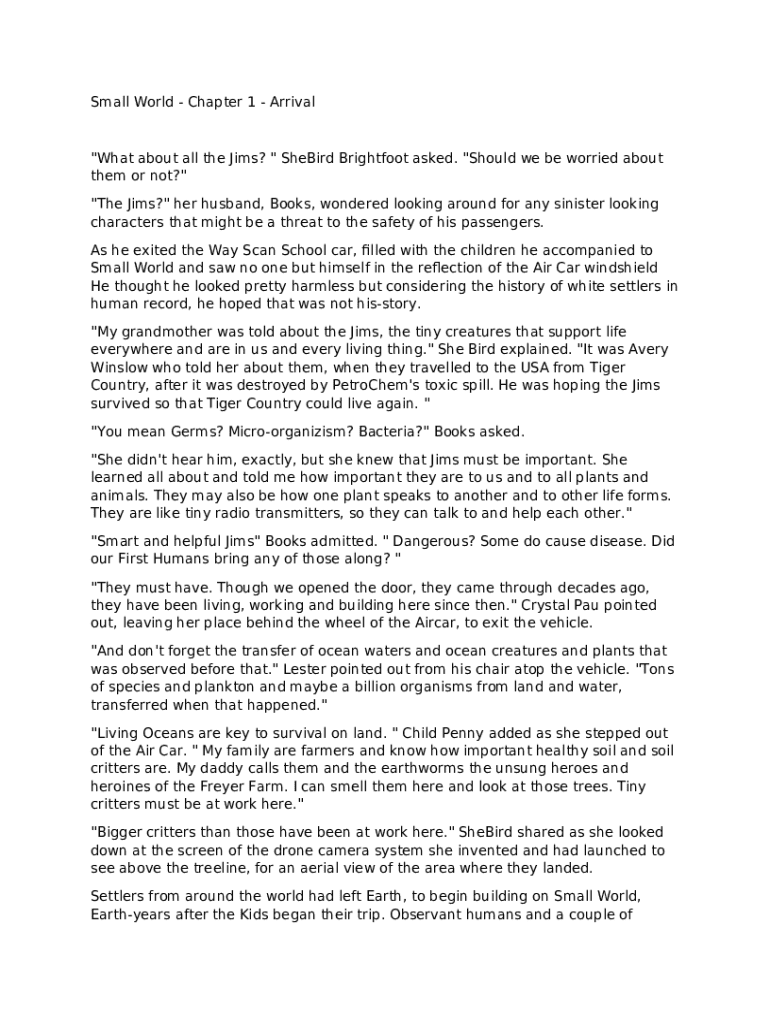 Small World - Chapter 1 - Arrival

"What about all the Jims? " SheBird Brightfoot asked. "Should we be worried about them or not?"

"The Jims?" her husband, Books, wondered looking around for any sinister looking characters that might be a threat to the safety of his passengers.

As he exited the Way Scan School car, filled with the children he accompanied to Small World and saw no one but himself in the reflection of the Air Car windshield He thought he looked pretty harmless but considering the history of white settlers in human record, he hoped that was not his-story.

"My grandmother was told about the Jims, the tiny creatures that support life everywhere and are in us and every living thing." She Bird explained. "It was Avery Winslow who told her about them, when they travelled to the USA from Tiger Country, after it was destroyed by PetroChem's toxic spill. He was hoping the Jims survived so that Tiger Country could live again. "

"You mean Germs? Micro-organizism? Bacteria?" Books asked.

"She didn't hear him, exactly, but she knew that Jims must be important. She learned all about and told me how important they are to us and to all plants and animals. They may also be how one plant speaks to another and to other life forms. They are like tiny radio transmitters, so they can talk to and help each other."

"Smart and helpful Jims" Books admitted. " Dangerous? Some do cause disease. Did our First Humans bring any of those along? "

"They must have. Though we opened the door, they came through decades ago, they have been living, working and building here since then." Crystal Pau pointed out, leaving her place behind the wheel of the Aircar, to exit the vehicle.

"And don't forget the transfer of ocean waters and ocean creatures and plants that was observed before that." Lester pointed out from his chair atop the vehicle. "Tons of species and plankton and maybe a billion organisms from land and water, transferred when that happened."

"Living Oceans are key to survival on land. " Child Penny added as she stepped out of the Air Car. " My family are farmers and know how important healthy soil and soil critters are. My daddy calls them and the earthworms the unsung heroes and heroines of the Freyer Farm. I can smell them here and look at those trees. Tiny critters must be at work here."

"Bigger critters than those have been at work here." SheBird shared as she looked down at the screen of the drone camera system she invented and had launched to see above the treeline, for an aerial view of the area where they landed.

Settlers from around the world had left Earth, to begin building on Small World, Earth-years after the Kids began their trip. Observant humans and a couple of